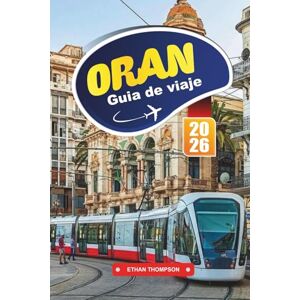 ORAN
Guia de viaje

20
26

ETHAN THOMPSON